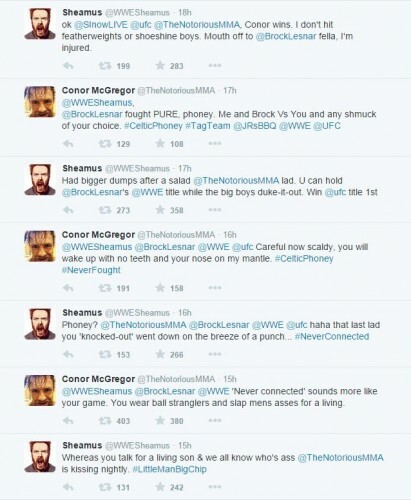 Sheamus @WWESheamus · 18h
ok @SInowLIVE @ufc @TheNotoriousMMA, Conor wins. I don't hit featherweights or shoeshine boys. Mouth off to @BrockLesnar fella, I'm injured.

199 283

Conor McGregor @TheNotoriousMMA · 17h
@WWESheamus,
@BrockLesnar fought PURE, phoney. Me and Brock Vs You and any shmuck of your choice. #CelticPhoney #TagTeam @JRsBBQ @WWE @UFC

129 108

Sheamus @WWESheamus · 17h
Had bigger dumps after a salad @TheNotoriousMMA lad. U can hold @BrockLesnar's @WWE title while the big boys duke-it-out. Win @ufc title 1st

273 358

Conor McGregor @TheNotoriousMMA · 16h
@WWESheamus @BrockLesnar @WWE @ufc Careful now scaldy, you will wake up with no teeth and your nose on my mantle. #CelticPhoney #NeverFought

191 158

Sheamus @WWESheamus · 16h
Phoney? @TheNotoriousMMA @BrockLesnar @WWE @ufc haha that last lad you 'knocked-out' went down on the breeze of a punch... #NeverConnected

153 266

Conor McGregor @TheNotoriousMMA · 15h
@WWESheamus @BrockLesnar @WWE 'Never connected' sounds more like your game. You wear ball stranglers and slap mens asses for a living.

403 380

Sheamus @WWESheamus · 15h
Whereas you talk for a living son & we all know who's ass @TheNotoriousMMA is kissing nightly. #LittleManBigChip

131 242